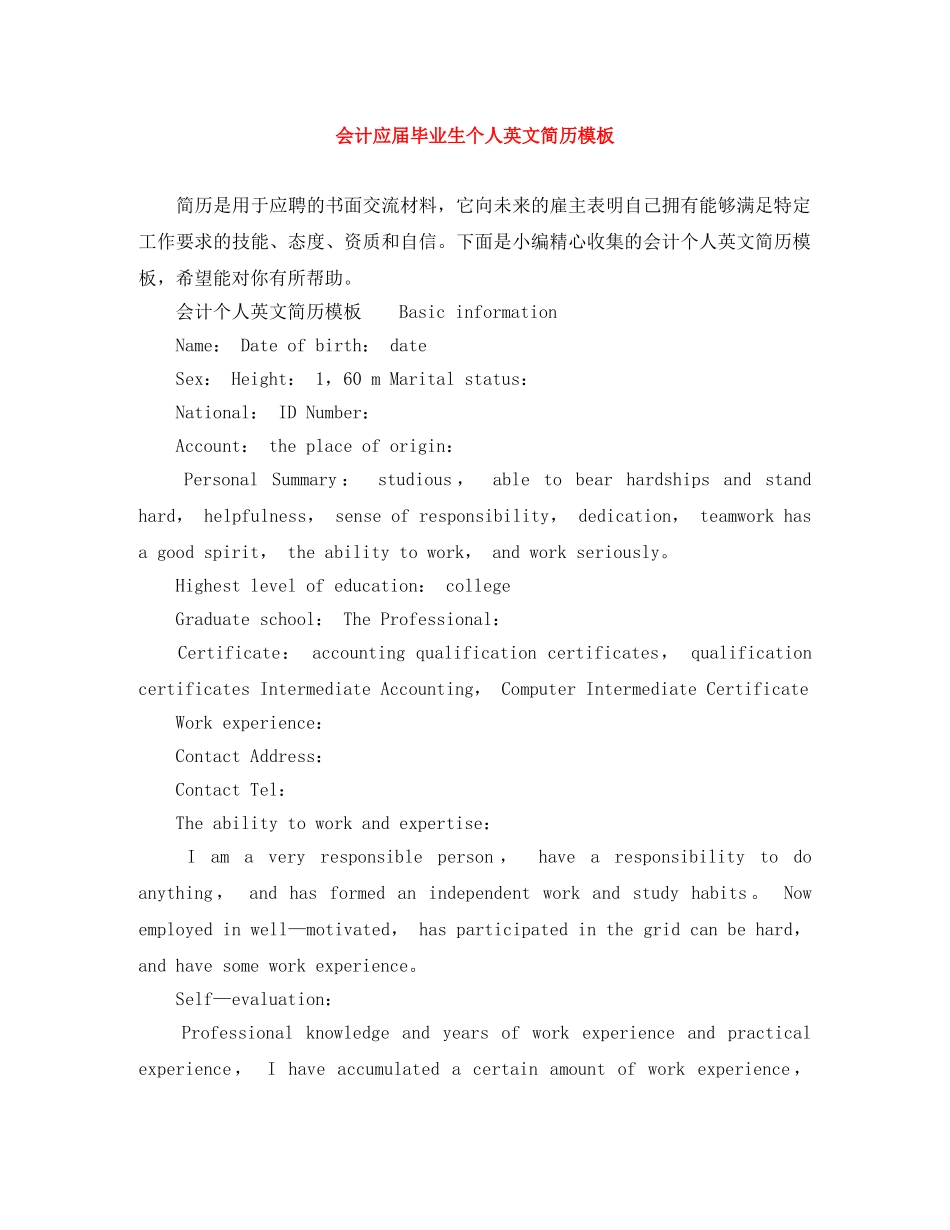 会计应届毕业生个人英文简历模板

简历是用于应聘的书面交流材料，它向未来的雇主表明自己拥有能够满足特定工作要求的技能、态度、资质和自信。下面是小编精心收集的会计个人英文简历模板，希望能对你有所帮助。

会计个人英文简历模板 Basic information

Name： Date of birth： date

Sex： Height： 1，60 m Marital status：

National： ID Number：

Account： the place of origin：

Personal Summary： studious， able to bear hardships and stand hard， helpfulness， sense of responsibility， dedication， teamwork has a good spirit， the ability to work， and work seriously。

Highest level of education： college

Graduate school： The Professional：

Certificate： accounting qualification certificates， qualification certificates Intermediate Accounting， Computer Intermediate Certificate

Work experience：

Contact Address：

Contact Tel：

The ability to work and expertise：

I am a very responsible person， have a responsibility to do anything， and has formed an independent work and study habits。 Now employed in well—motivated， has participated in the grid can be hard， and have some work experience。

Self—evaluation：

Professional knowledge and years of work experience and practical experience， I have accumulated a certain amount of work experience，